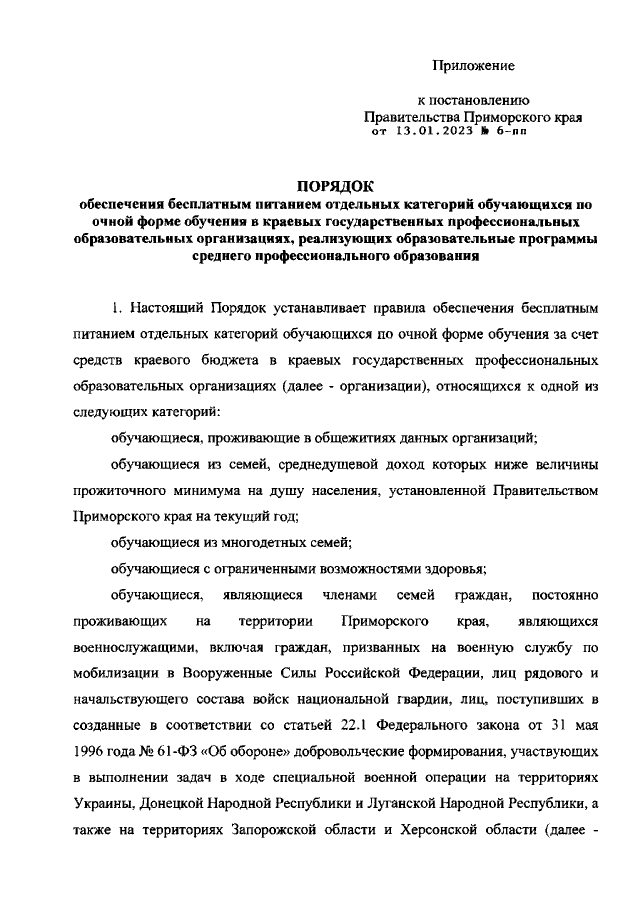 Приложение

к постановлению
Правительства Приморского края
от 13.01.2023 № 6-пп

ПОРЯДОК
обеспечения бесплатным питанием отдельных категорий обучающихся по очной форме обучения в краевых государственных профессиональных образовательных организациях, реализующих образовательные программы среднего профессионального образования

1. Настоящий Порядок устанавливает правила обеспечения бесплатным питанием отдельных категорий обучающихся по очной форме обучения за счет средств краевого бюджета в краевых государственных профессиональных образовательных организациях (далее - организации), относящихся к одной из следующих категорий:

обучающиеся, проживающие в общежитиях данных организаций;

обучающиеся из семей, среднедушевой доход которых ниже величины прожиточного минимума на душу населения, установленной Правительством Приморского края на текущий год;

обучающиеся из многодетных семей;

обучающиеся с ограниченными возможностями здоровья;

обучающиеся, являющиеся членами семей граждан, постоянно проживающих на территории Приморского края, являющихся военнослужащими, включая граждан, призванных на военную службу по мобилизации в Вооруженные Силы Российской Федерации, лиц рядового и начальствующего состава войск национальной гвардии, лиц, поступивших в созданные в соответствии со статьей 22.1 Федерального закона от 31 мая 1996 года № 61-ФЗ «Об обороне» добровольческие формирования, участвующих в выполнении задач в ходе специальной военной операции на территориях Украины, Донецкой Народной Республики и Луганской Народной Республики, а также на территориях Запорожской области и Херсонской области (далее -